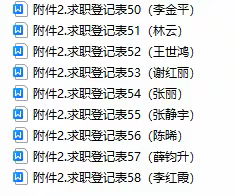 附件2.求职登记表50（李金平）
附件2.求职登记表51（林云）
附件2.求职登记表52（王世鸿）
附件2.求职登记表53（谢红丽）
附件2.求职登记表54（张丽）
附件2.求职登记表55（张静宇）
附件2.求职登记表56（陈晞）
附件2.求职登记表57（薛钧升）
附件2.求职登记表58（李红霞）